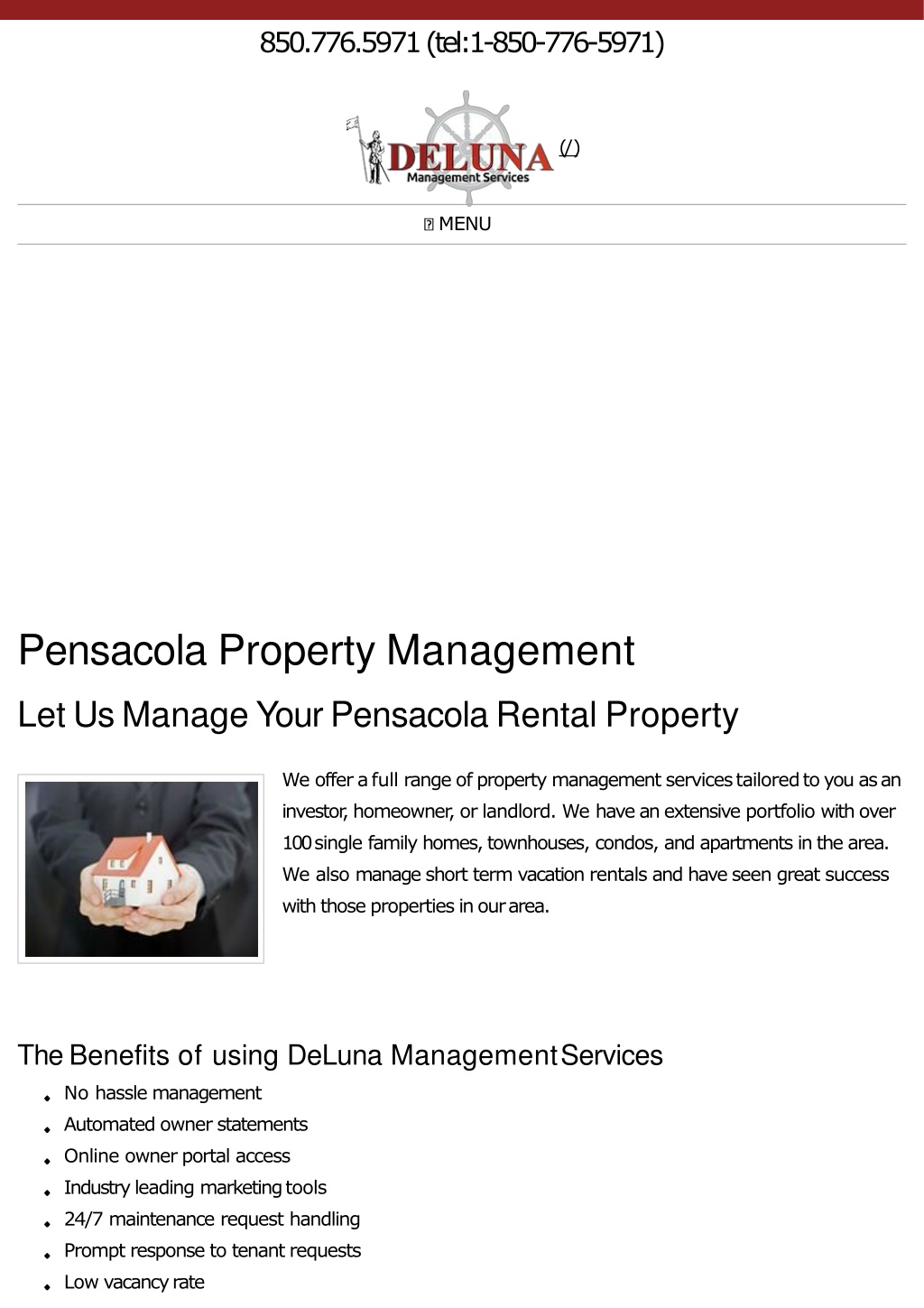 850.776.5971 (tel:1-850-776-5971)

DELUNA Management Services (/)

 MENU

Pensacola Property Management

Let Us Manage Your Pensacola Rental Property

We offer a full range of property management services tailored to you as an investor, homeowner, or landlord. We have an extensive portfolio with over 100 single family homes, townhouses, condos, and apartments in the area. We also manage short term vacation rentals and have seen great success with those properties in our area.

The Benefits of using DeLuna Management Services

- No hassle management
- Automated owner statements
- Online owner portal access
- Industry leading marketing tools
- 24/7 maintenance request handling
- Prompt response to tenant requests
- Low vacancy rate